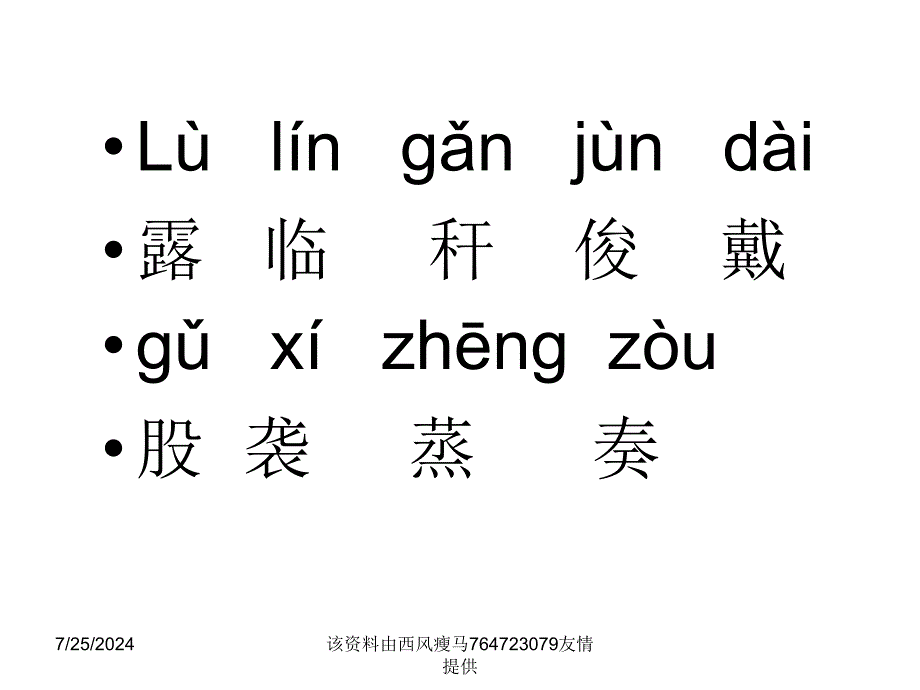 • Lù lín gǎn jùn dài
• 露 临 秆 俊 戴
• gǔ xí zhēng zòu
• 股 袭 蒸 奏

7/25/2024

该资料由西风瘦马764723079友情提供